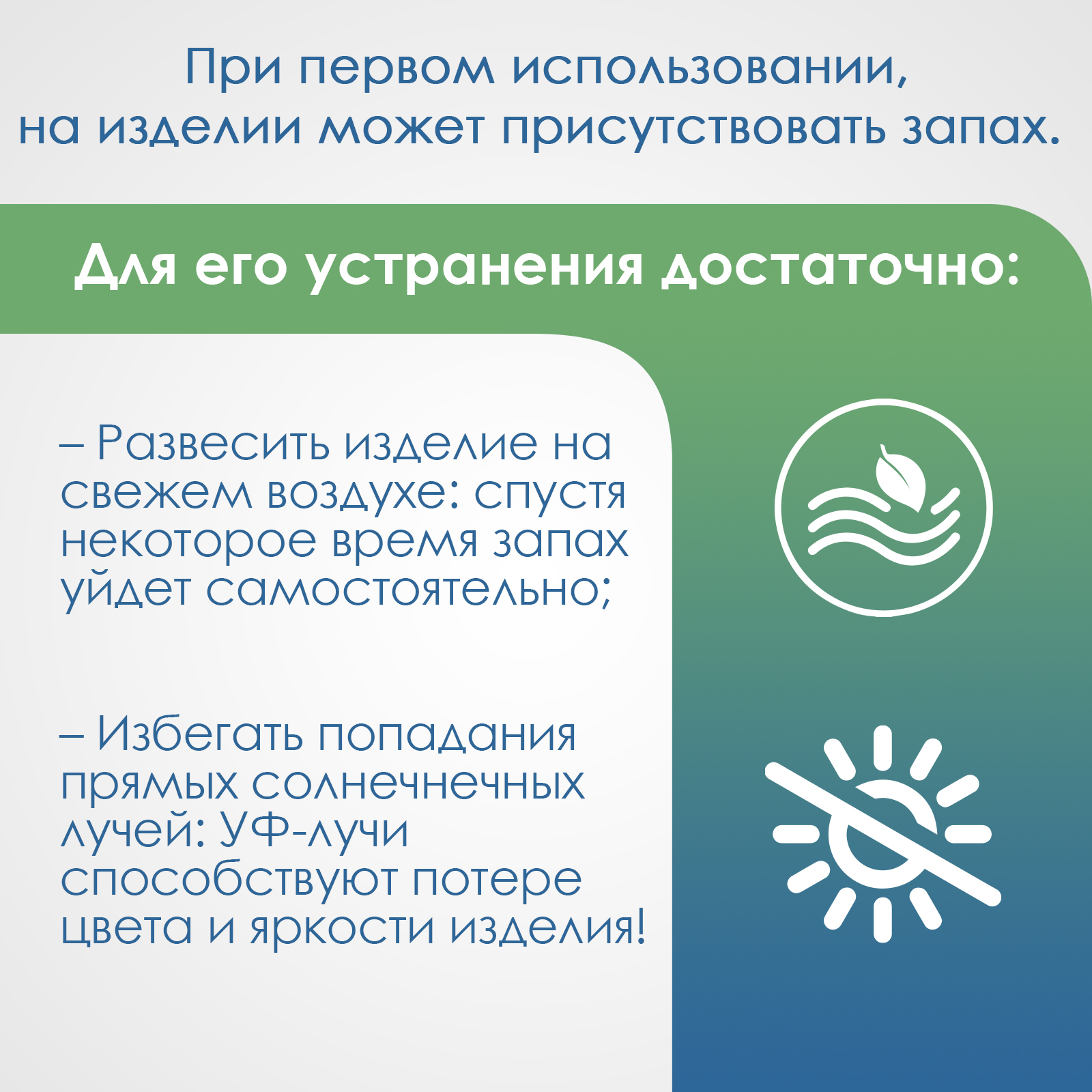 При первом использовании, на изделии может присутствовать запах.

Для его устранения достаточно:

– Развесить изделие на свежем воздухе: спустя некоторое время запах уйдет самостоятельно;

– Избегать попадания прямых солнечнечных лучей: УФ-лучи способствуют потере цвета и яркости изделия!